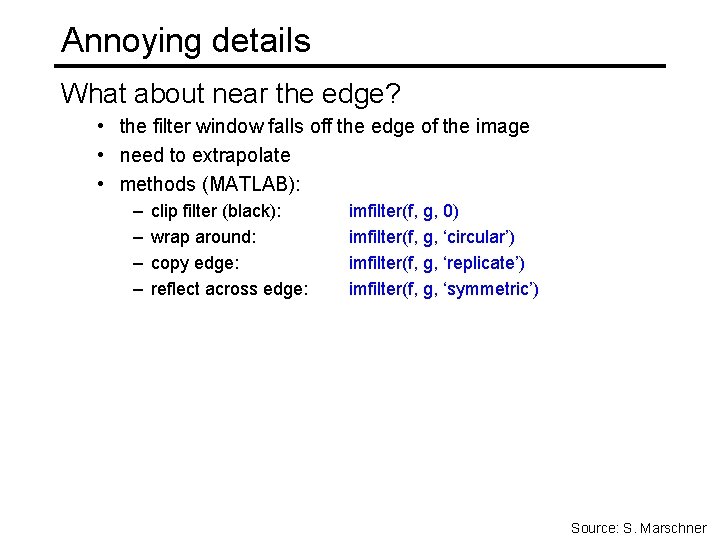 Annoying details

What about near the edge?

• the filter window falls off the edge of the image
• need to extrapolate
• methods (MATLAB):
 – clip filter (black): imfilter(f, g, 0)
 – wrap around: imfilter(f, g, ‘circular’)
 – copy edge: imfilter(f, g, ‘replicate’)
 – reflect across edge: imfilter(f, g, ‘symmetric’)

Source: S. Marschner